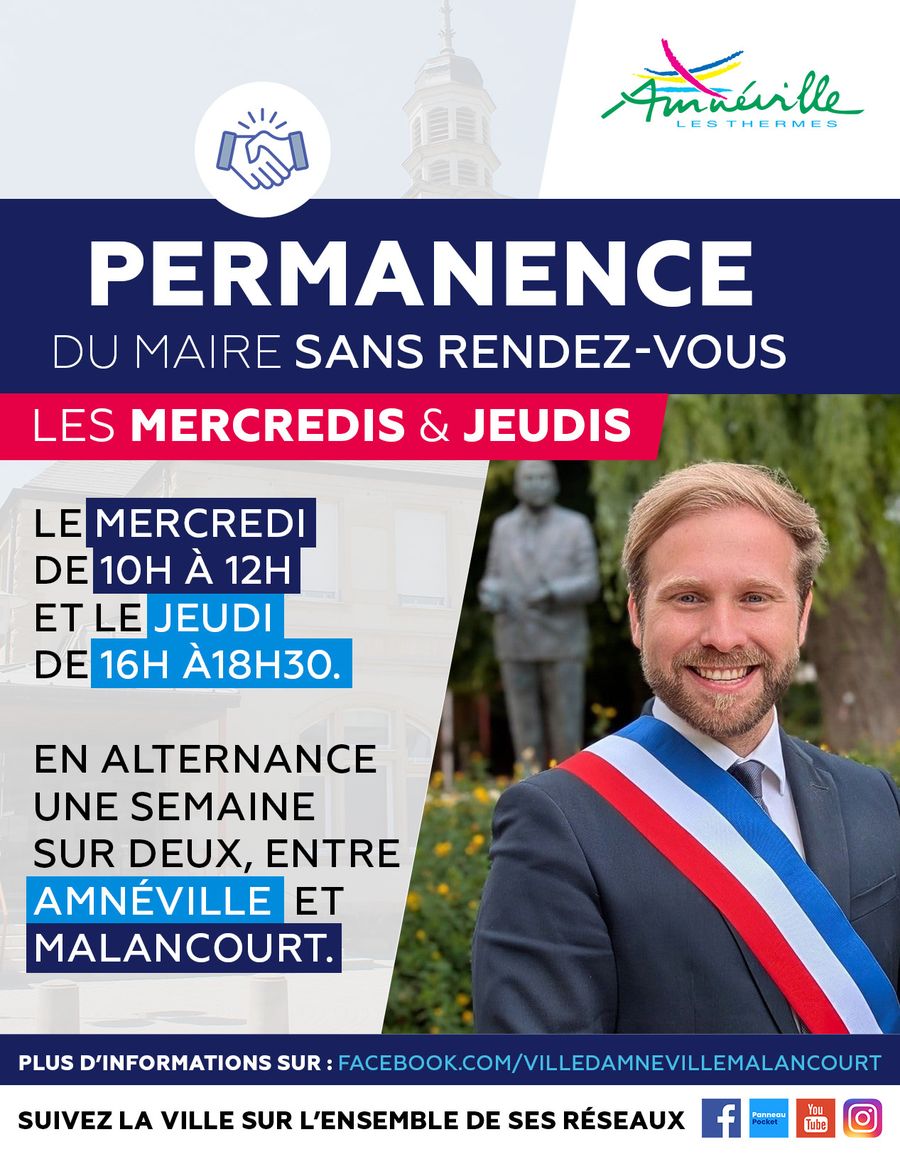 Amnéville
LES THERMES

PERMANENCE
DU MAIRE SANS RENDEZ-VOUS

LES MERCREDIS & JEUDIS

LE MERCREDI
DE 10H À 12H
ET LE JEUDI
DE 16H À18H30.

EN ALTERNANCE
UNE SEMAINE
SUR DEUX, ENTRE
AMNÉVILLE ET
MALANCOURT.

PLUS D'INFORMATIONS SUR : FACEBOOK.COM/VILLEDAMNEVILLEMALANCOURT

SUIVEZ LA VILLE SUR L'ENSEMBLE DE SES RÉSEAUX

Panneau Pocket
You Tube